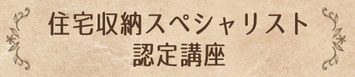 住宅収納スペシャリスト
認定講座